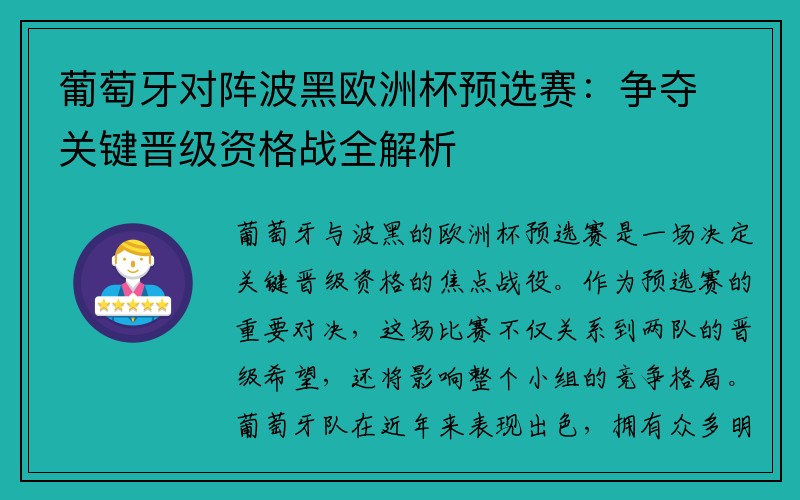 葡萄牙对阵波黑欧洲杯预选赛：争夺关键晋级资格战全解析

葡萄牙与波黑的欧洲杯预选赛是一场决定关键晋级资格的焦点战役。作为预选赛的重要对决，这场比赛不仅关系到两队的晋级希望，还将影响整个小组的竞争格局。葡萄牙队在近年来表现出色，拥有众多明